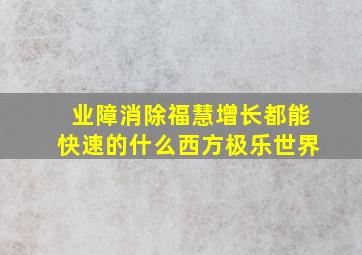 业障消除福慧增长都能快速的什么西方极乐世界